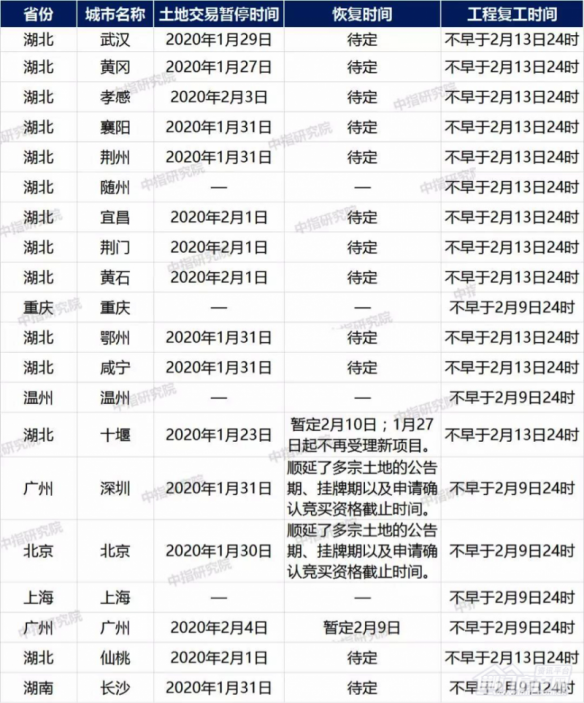 | 省份 | 城市名称 | 土地交易暂停时间 | 恢复时间 | 工程复工时间 |
|---|---|---|---|---|
| 湖北 | 武汉 | 2020年1月29日 | 待定 | 不早于2月13日24时 |
| 湖北 | 黄冈 | 2020年1月27日 | 待定 | 不早于2月13日24时 |
| 湖北 | 孝感 | 2020年2月3日 | 待定 | 不早于2月13日24时 |
| 湖北 | 襄阳 | 2020年1月31日 | 待定 | 不早于2月13日24时 |
| 湖北 | 荆州 | 2020年1月31日 | 待定 | 不早于2月13日24时 |
| 湖北 | 随州 | — | — | 不早于2月13日24时 |
| 湖北 | 宜昌 | 2020年2月1日 | 待定 | 不早于2月13日24时 |
| 湖北 | 荆门 | 2020年2月1日 | 待定 | 不早于2月13日24时 |
| 湖北 | 黄石 | 2020年2月1日 | 待定 | 不早于2月13日24时 |
| 重庆 | 重庆 | — | — | 不早于2月9日24时 |
| 湖北 | 鄂州 | 2020年1月31日 | 待定 | 不早于2月13日24时 |
| 湖北 | 咸宁 | 2020年1月31日 | 待定 | 不早于2月13日24时 |
| 温州 | 温州 | — | — | 不早于2月9日24时 |
| 湖北 | 十堰 | 2020年1月23日 | 暂定2月10日；1月27日起不再受理新项目。 | 不早于2月13日24时 |
| 广州 | 深圳 | 2020年1月31日 | 顺延了多宗土地的公告期、挂牌期以及申请确认竞买资格截止时间。 | 不早于2月9日24时 |
| 北京 | 北京 | 2020年1月30日 | 顺延了多宗土地的公告期、挂牌期以及申请确认竞买资格截止时间。 | 不早于2月9日24时 |
| 上海 | 上海 | — | — | 不早于2月9日24时 |
| 广州 | 广州 | 2020年2月4日 | 暂定2月9日 | 不早于2月9日24时 |
| 湖北 | 仙桃 | 2020年2月1日 | 待定 | 不早于2月13日24时 |
| 湖南 | 长沙 | 2020年1月31日 | 待定 | 不早于2月9日24时 |

中指研究院